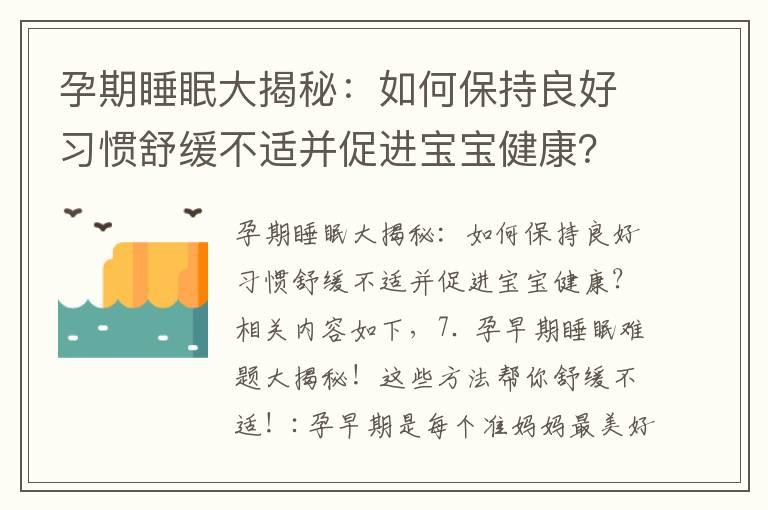 孕期睡眠大揭秘：如何保持良好习惯舒缓不适并促进宝宝健康？

孕期睡眠大揭秘：如何保持良好习惯舒缓不适并促进宝宝健康？相关内容如下，7. 孕早期睡眠难题大揭秘！这些方法帮你舒缓不适！：孕早期是每个准妈妈最美好